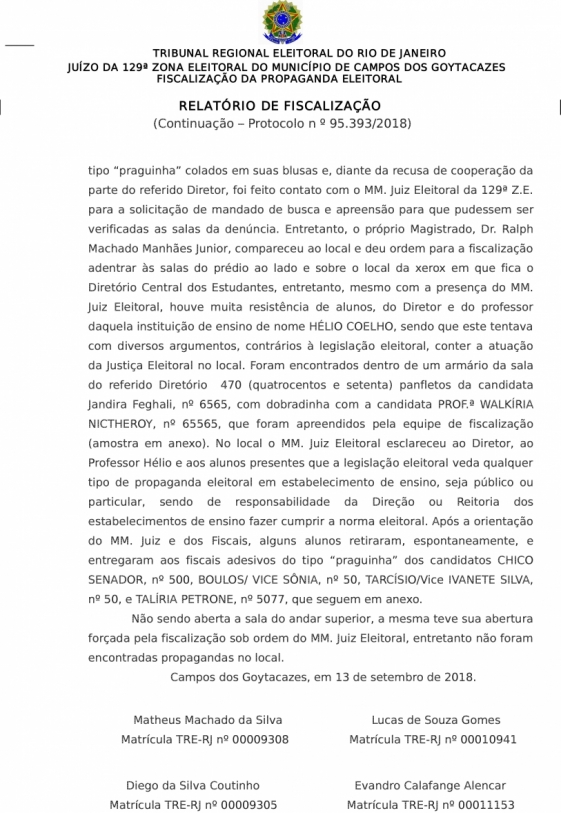 TRIBUNAL REGIONAL ELEITORAL DO RIO DE JANEIRO
JUÍZO DA 129ª ZONA ELEITORAL DO MUNICÍPIO DE CAMPOS DOS GOYTACAZES
FISCALIZAÇÃO DA PROPAGANDA ELEITORAL

RELATÓRIO DE FISCALIZAÇÃO
(Continuação – Protocolo n º 95.393/2018)

tipo "praguinha" colados em suas blusas e, diante da recusa de cooperação da parte do referido Diretor, foi feito contato com o MM. Juiz Eleitoral da 129ª Z.E. para a solicitação de mandado de busca e apreensão para que pudessem ser verificadas as salas da denúncia. Entretanto, o próprio Magistrado, Dr. Ralph Machado Manhães Junior, compareceu ao local e deu ordem para a fiscalização adentrar às salas do prédio ao lado e sobre o local da xerox em que fica o Diretório Central dos Estudantes, entretanto, mesmo com a presença do MM. Juiz Eleitoral, houve muita resistência de alunos, do Diretor e do professor daquela instituição de ensino de nome HÉLIO COELHO, sendo que este tentava com diversos argumentos, contrários à legislação eleitoral, conter a atuação da Justiça Eleitoral no local. Foram encontrados dentro de um armário da sala do referido Diretório 470 (quatrocentos e setenta) panfletos da candidata Jandira Feghali, nº 6565, com dobradinha com a candidata PROF.ª WALKÍRIA NICTHEROY, nº 65565, que foram apreendidos pela equipe de fiscalização (amostra em anexo). No local o MM. Juiz Eleitoral esclareceu ao Diretor, ao Professor Hélio e aos alunos presentes que a legislação eleitoral veda qualquer tipo de propaganda eleitoral em estabelecimento de ensino, seja público ou particular, sendo de responsabilidade da Direção ou Reitoria dos estabelecimentos de ensino fazer cumprir a norma eleitoral. Após a orientação do MM. Juiz e dos Fiscais, alguns alunos retiraram, espontaneamente, e entregaram aos fiscais adesivos do tipo "praguinha" dos candidatos CHICO SENADOR, nº 500, BOULOS/ VICE SÔNIA, nº 50, TARCÍSIO/Vice IVANETE SILVA, nº 50, e TALÍRIA PETRONE, nº 5077, que seguem em anexo.

Não sendo aberta a sala do andar superior, a mesma teve sua abertura forçada pela fiscalização sob ordem do MM. Juiz Eleitoral, entretanto não foram encontradas propagandas no local.

Campos dos Goytacazes, em 13 de setembro de 2018.

Matheus Machado da Silva
Matrícula TRE-RJ nº 00009308

Lucas de Souza Gomes
Matrícula TRE-RJ nº 00010941

Diego da Silva Coutinho
Matrícula TRE-RJ nº 00009305

Evandro Calafange Alencar
Matrícula TRE-RJ nº 00011153